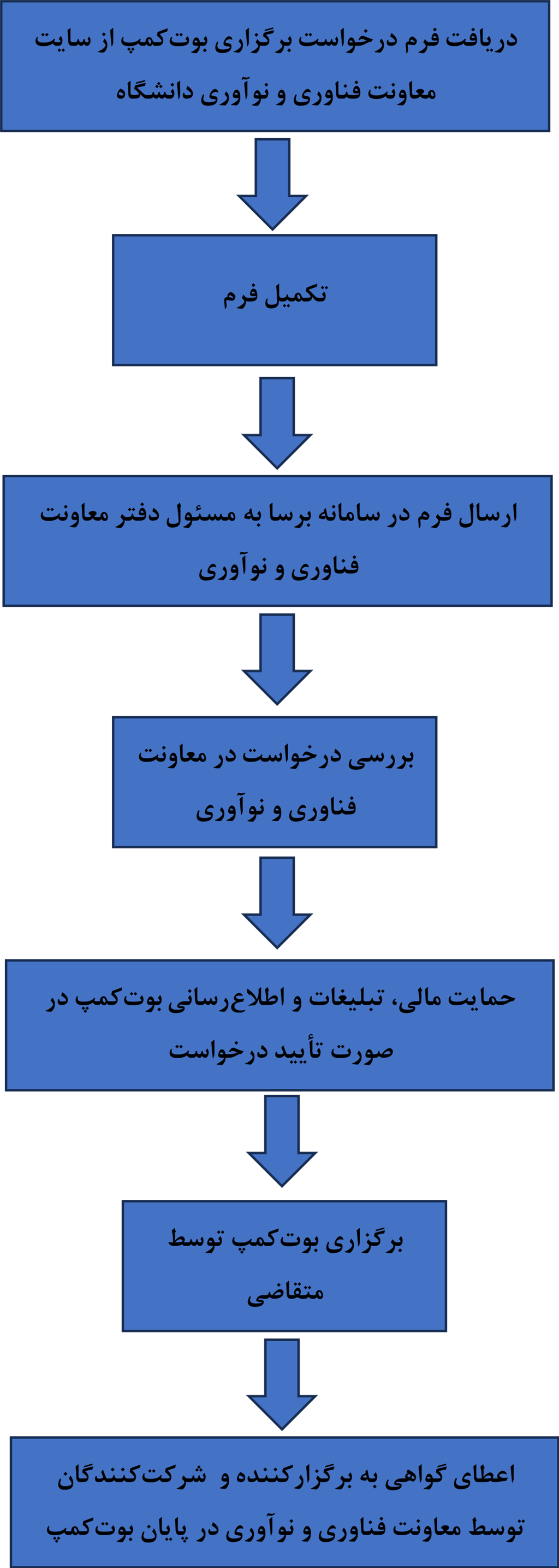 دریافت فرم درخواست برگزاری بوت‌کمپ از سایت معاونت فناوری و نوآوری دانشگاه

تکمیل فرم

ارسال فرم در سامانه برسا به مسئول دفتر معاونت فناوری و نوآوری

بررسی درخواست در معاونت فناوری و نوآوری

حمایت مالی، تبلیغات و اطلاع‌رسانی بوت‌کمپ در صورت تأیید درخواست

برگزاری بوت‌کمپ توسط متقاضی

اعطای گواهی به برگزارکننده و شرکت‌کنندگان توسط معاونت فناوری و نوآوری در پایان بوت‌کمپ